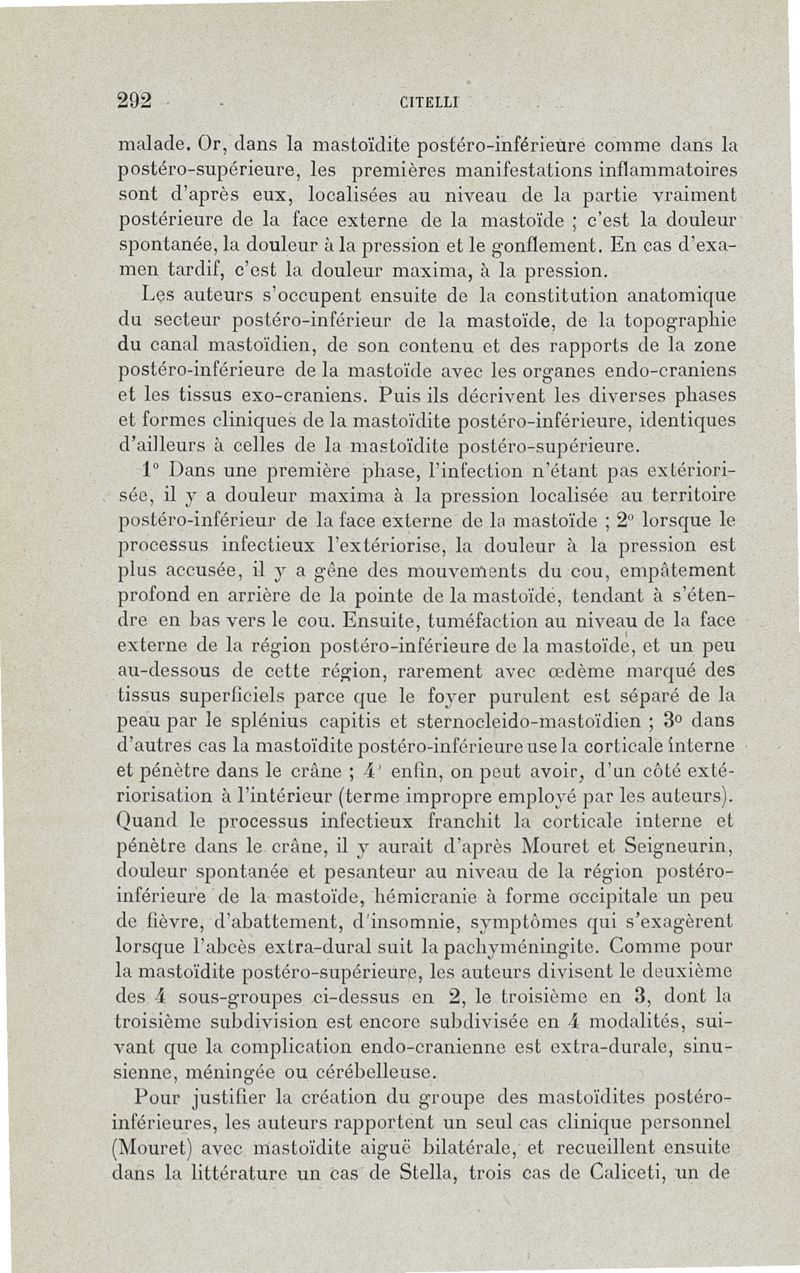 292 CITELLI

malade. Or, dans la mastoïdite postéro-inférieure comme dans la postéro-supérieure, les premières manifestations inflammatoires sont d'après eux, localisées au niveau de la partie vraiment postérieure de la face externe de la mastoïde ; c'est la douleur spontanée, la douleur à la pression et le gonflement. En cas d'examen tardif, c'est la douleur maxima, à la pression.

Les auteurs s'occupent ensuite de la constitution anatomique du secteur postéro-inférieur de la mastoïde, de la topographie du canal mastoïdien, de son contenu et des rapports de la zone postéro-inférieure de la mastoïde avec les organes endo-craniens et les tissus exo-craniens. Puis ils décrivent les diverses phases et formes cliniques de la mastoïdite postéro-inférieure, identiques d'ailleurs à celles de la mastoïdite postéro-supérieure.

1° Dans une première phase, l'infection n'étant pas extériorisée, il y a douleur maxima à la pression localisée au territoire postéro-inférieur de la face externe de la mastoïde ; 2° lorsque le processus infectieux l'extériorise, la douleur à la pression est plus accusée, il y a gêne des mouvements du cou, empâtement profond en arrière de la pointe de la mastoïde, tendant à s'étendre en bas vers le cou. Ensuite, tuméfaction au niveau de la face externe de la région postéro-inférieure de la mastoïde, et un peu au-dessous de cette région, rarement avec œdème marqué des tissus superficiels parce que le foyer purulent est séparé de la peau par le splénius capitis et sternocleido-mastoïdien ; 3° dans d'autres cas la mastoïdite postéro-inférieure use la corticale interne et pénètre dans le crâne ; 4° enfin, on peut avoir, d'un côté extériorisation à l'intérieur (terme impropre employé par les auteurs). Quand le processus infectieux franchit la corticale interne et pénètre dans le crâne, il y aurait d'après Mouret et Seigneurin, douleur spontanée et pesanteur au niveau de la région postéro-inférieure de la mastoïde, hémicranie à forme occipitale un peu de fièvre, d'abattement, d'insomnie, symptômes qui s'exagèrent lorsque l'abcès extra-dural suit la pachyméningite. Comme pour la mastoïdite postéro-supérieure, les auteurs divisent le deuxième des 4 sous-groupes ci-dessus en 2, le troisième en 3, dont la troisième subdivision est encore subdivisée en 4 modalités, suivant que la complication endo-cranienne est extra-durale, sinusienne, méningée ou cérébelleuse.

Pour justifier la création du groupe des mastoïdites postéro-inférieures, les auteurs rapportent un seul cas clinique personnel (Mouret) avec mastoïdite aiguë bilatérale, et recueillent ensuite dans la littérature un cas de Stella, trois cas de Caliceti, un de